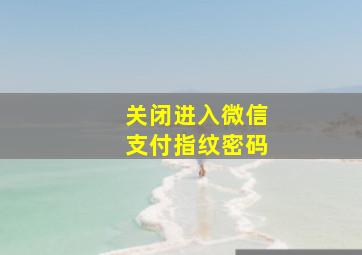 关闭进入微信
支付指纹密码